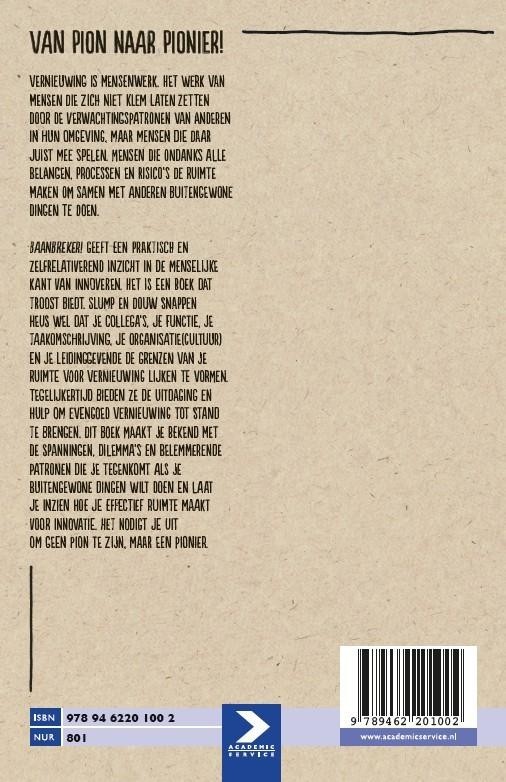 VAN PION NAAR PIONIER!

VERNIEUWING IS MENSENWERK. HET WERK VAN MENSEN DIE ZICH NIET KLEM LATEN ZETTEN DOOR DE VERWACHTINGSPATRONEN VAN ANDEREN IN HUN OMGEVING, MAAR MENSEN DIE DAAR JUIST MEE SPELEN. MENSEN DIE ONDANKS ALLE BELANGEN, PROCESSEN EN RISICO'S DE RUIMTE MAKEN OM SAMEN MET ANDEREN BUITENGEWONE DINGEN TE DOEN.

BAANBREKER! GEEFT EEN PRAKTISCH EN ZELFRELATIVEREND INZICHT IN DE MENSELIJKE KANT VAN INNOVEREN. HET IS EEN BOEK DAT TROOST BIEDT. SLUMP EN DOUW SNAPPEN HEUS WEL DAT JE COLLEGA'S, JE FUNCTIE, JE TAAKOMSCHRIJVING, JE ORGANISATIE(CULTUUR) EN JE LEIDINGGEVENDE DE GRENZEN VAN JE RUIMTE VOOR VERNIEUWING LIJKEN TE VORMEN. TEGELIJKERTIJD BIEDEN ZE DE UITDAGING EN HULP OM EVENGOED VERNIEUWING TOT STAND TE BRENGEN. DIT BOEK MAAKT JE BEKEND MET DE SPANNINGEN, DILEMMA'S EN BELEMMERENDE PATRONEN DIE JE TEGENKOMT ALS JE BUITENGEWONE DINGEN WILT DOEN EN LAAT JE INZIEN HOE JE EFFECTIEF RUIMTE MAAKT VOOR INNOVATIE. HET NODIGT JE UIT OM GEEN PION TE ZIJN, MAAR EEN PIONIER.

ISBN 978 94 6220 100 2
NUR 801

ACADEMIC SERVICE

9 789462 201002
www.academicservice.nl